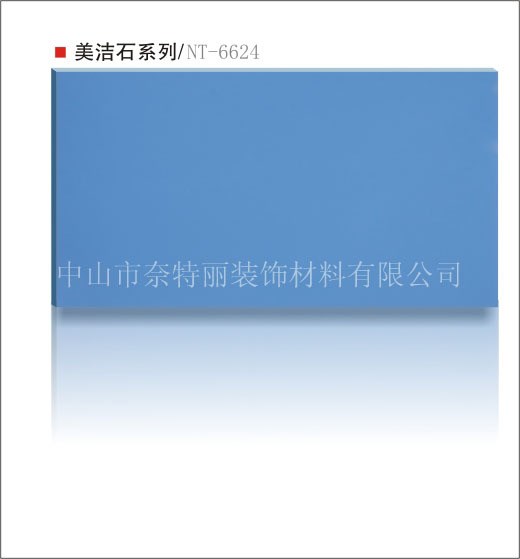 美洁石系列/NT-6624

中山市奈特丽装饰材料有限公司